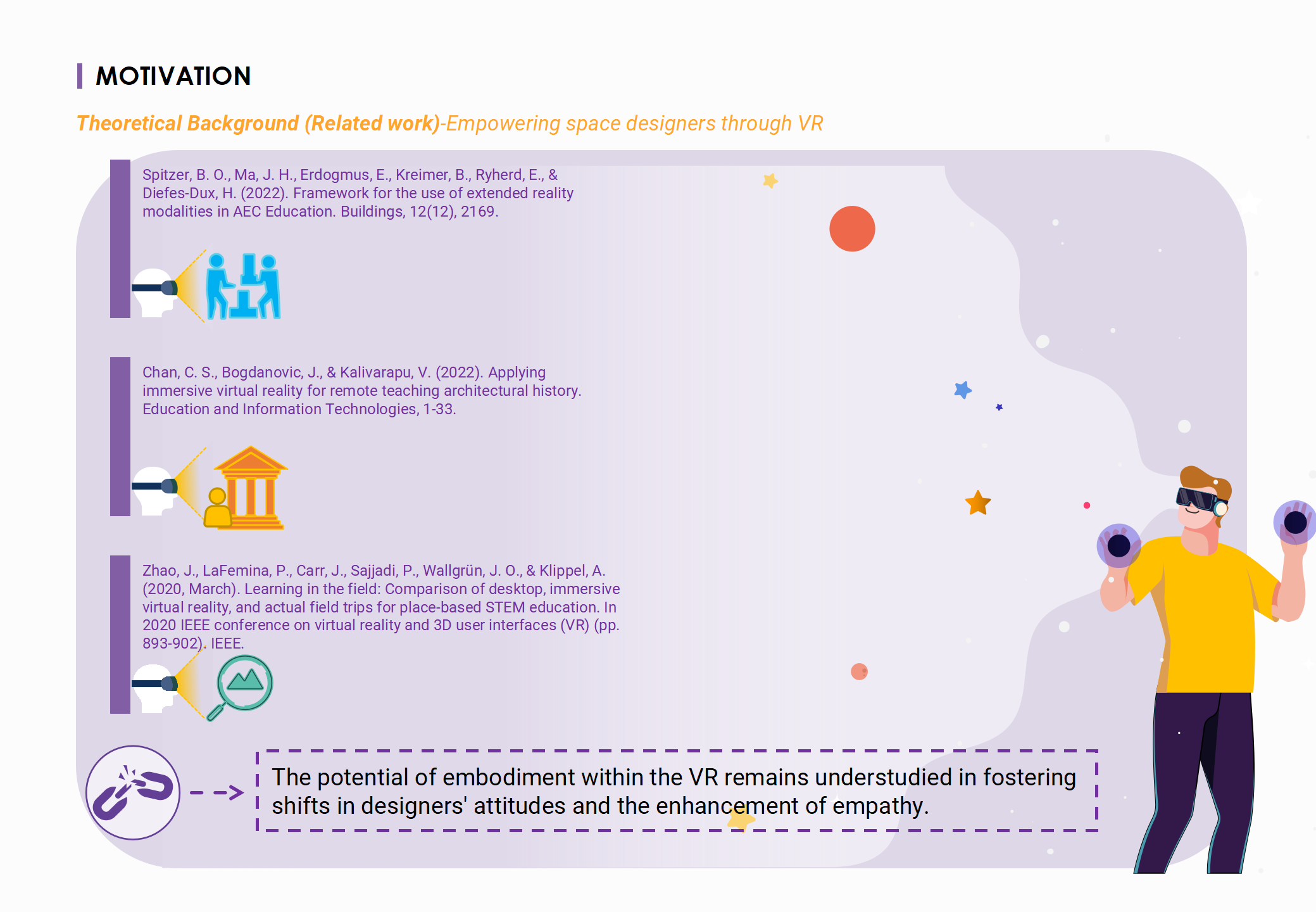 MOTIVATION

Theoretical Background (Related work)-Empowering space designers through VR

Spitzer, B. O., Ma, J. H., Erdogmus, E., Kreimer, B., Ryherd, E., & Diefes-Dux, H. (2022). Framework for the use of extended reality modalities in AEC Education. Buildings, 12(12), 2169.

Chan, C. S., Bogdanovic, J., & Kalivarapu, V. (2022). Applying immersive virtual reality for remote teaching architectural history. Education and Information Technologies, 1-33.

Zhao, J., LaFemina, P., Carr, J., Sajjadi, P., Wallgrün, J. O., & Klippel, A. (2020, March). Learning in the field: Comparison of desktop, immersive virtual reality, and actual field trips for place-based STEM education. In 2020 IEEE conference on virtual reality and 3D user interfaces (VR) (pp. 893-902). IEEE.

The potential of embodiment within the VR remains understudied in fostering shifts in designers' attitudes and the enhancement of empathy.